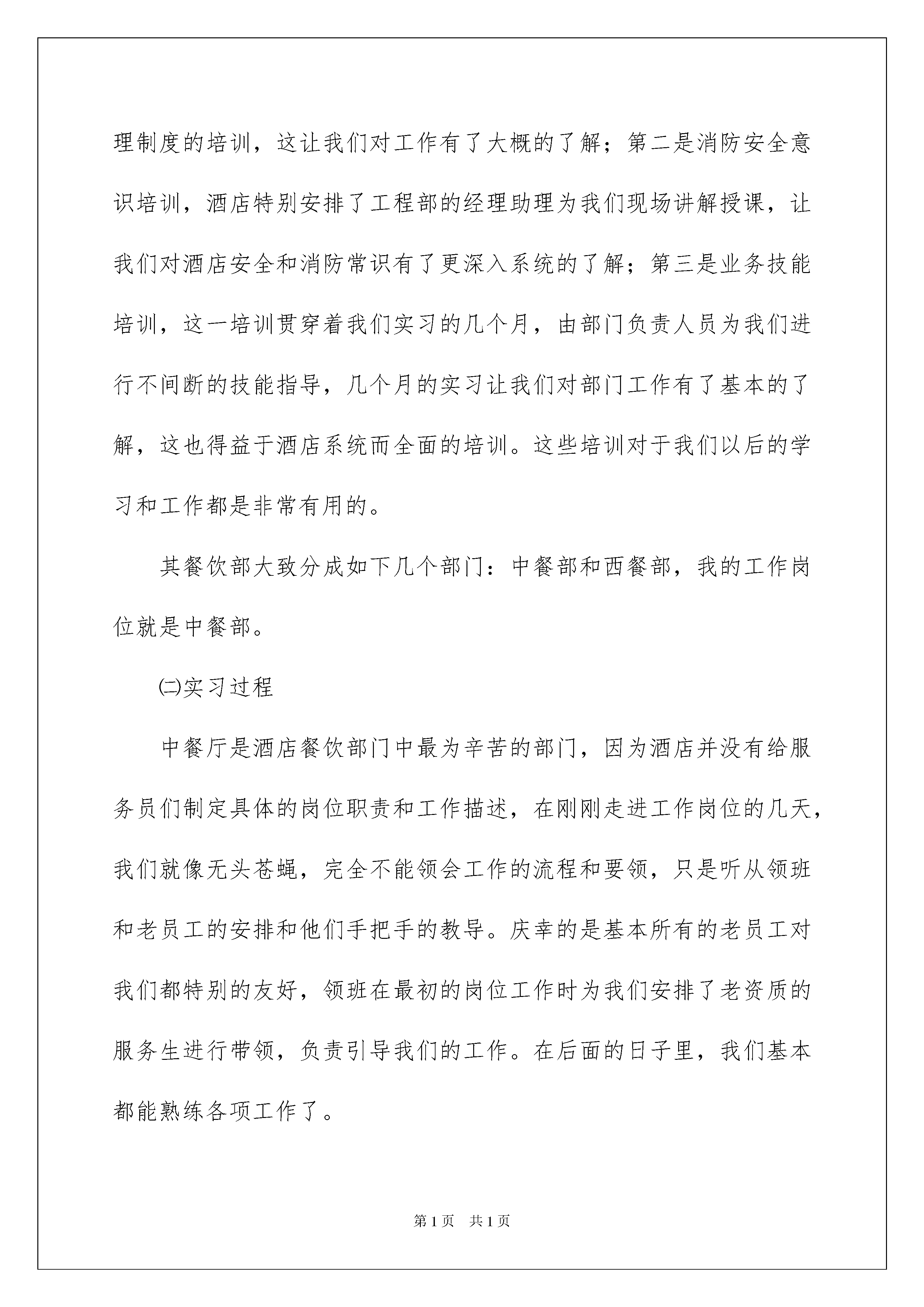 理制度的培训，这让我们对工作有了大概的了解；第二是消防安全意识培训，酒店特别安排了工程部的经理助理为我们现场讲解授课，让我们对酒店安全和消防常识有了更深入系统的了解；第三是业务技能培训，这一培训贯穿着我们实习的几个月，由部门负责人员为我们进行不间断的技能指导，几个月的实习让我们对部门工作有了基本的了解，这也得益于酒店系统而全面的培训。这些培训对于我们以后的学习和工作都是非常有用的。

其餐饮部大致分成如下几个部门：中餐部和西餐部，我的工作岗位就是中餐部。

㈡实习过程

中餐厅是酒店餐饮部门中最为辛苦的部门，因为酒店并没有给服务员们制定具体的岗位职责和工作描述，在刚刚走进工作岗位的几天，我们就像无头苍蝇，完全不能领会工作的流程和要领，只是听从领班和老员工的安排和他们手把手的教导。庆幸的是基本所有的老员工对我们都特别的友好，领班在最初的岗位工作时为我们安排了老资质的服务生进行带领，负责引导我们的工作。在后面的日子里，我们基本都能熟练各项工作了。

第1页　共1页